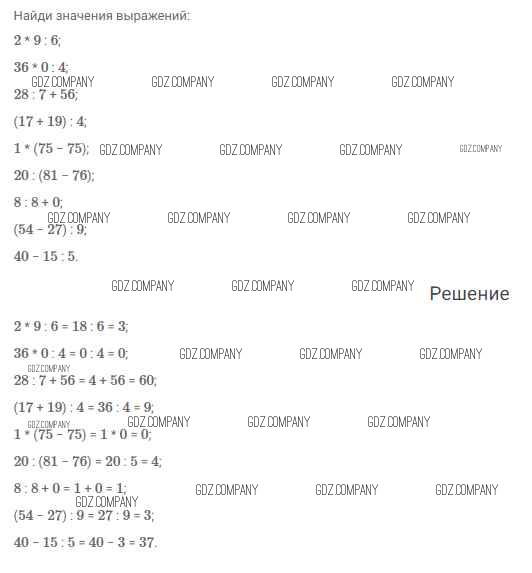 Найди значения выражений:

$2 * 9 : 6$;

$36 * 0 : 4$;

GDZ.COMPANY GDZ.COMPANY GDZ.COMPANY GDZ.COMPANY

$28 : 7 + 56$;

$(17 + 19) : 4$;

$1 * (75 - 75)$; GDZ.COMPANY GDZ.COMPANY GDZ.COMPANY GDZ.COMPANY

$20 : (81 - 76)$;

$8 : 8 + 0$;

GDZ.COMPANY GDZ.COMPANY GDZ.COMPANY GDZ.COMPANY

$(54 - 27) : 9$;

$40 - 15 : 5$.

GDZ.COMPANY GDZ.COMPANY GDZ.COMPANY

Решение

$2 * 9 : 6 = 18 : 6 = 3$;

$36 * 0 : 4 = 0 : 4 = 0$; GDZ.COMPANY GDZ.COMPANY GDZ.COMPANY

GDZ.COMPANY

$28 : 7 + 56 = 4 + 56 = 60$;

$(17 + 19) : 4 = 36 : 4 = 9$;

GDZ.COMPANY GDZ.COMPANY GDZ.COMPANY GDZ.COMPANY

$1 * (75 - 75) = 1 * 0 = 0$;

$20 : (81 - 76) = 20 : 5 = 4$;

$8 : 8 + 0 = 1 + 0 = 1$; GDZ.COMPANY GDZ.COMPANY GDZ.COMPANY

GDZ.COMPANY

$(54 - 27) : 9 = 27 : 9 = 3$;

$40 - 15 : 5 = 40 - 3 = 37$.